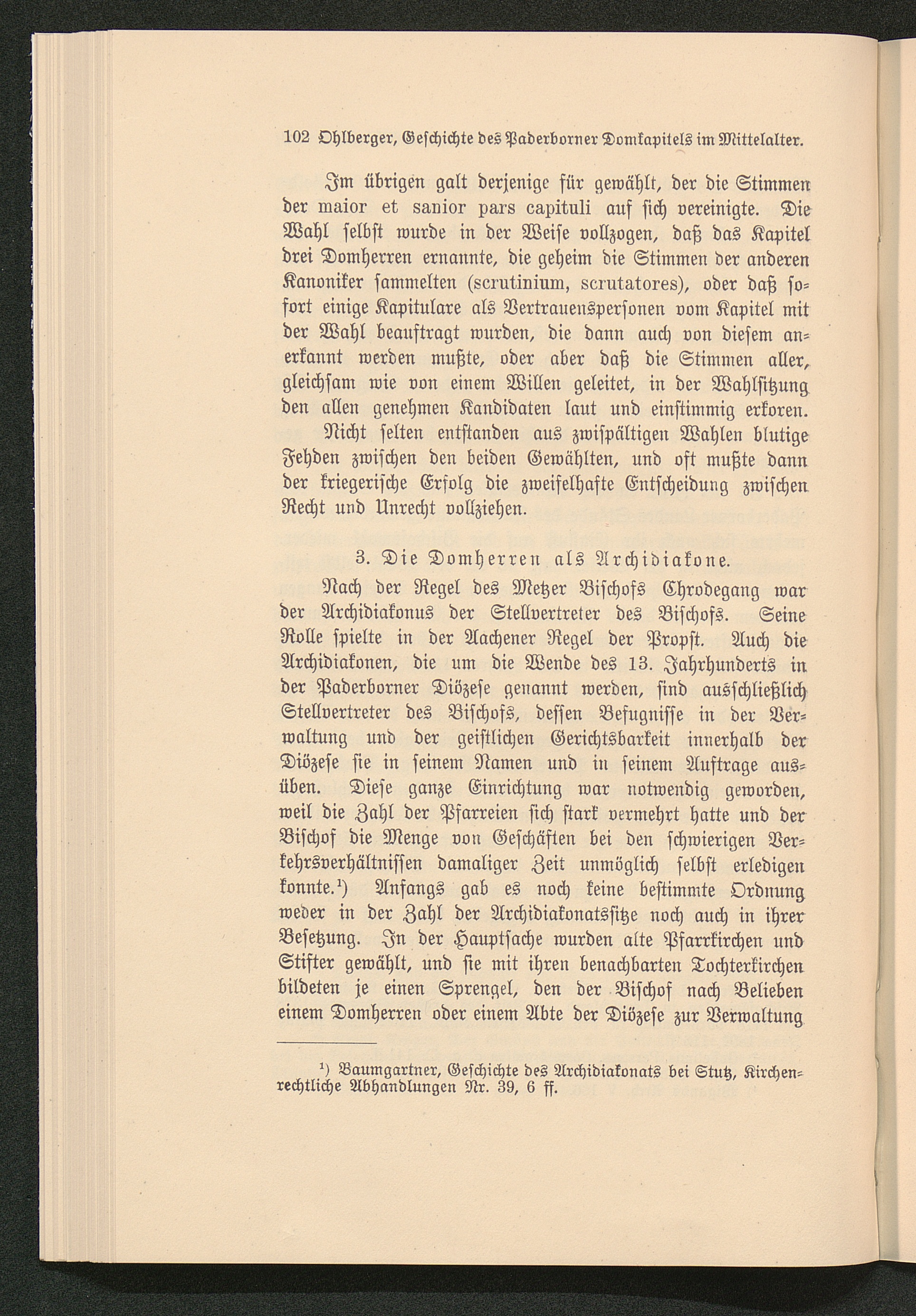 102 Ohlberger, Geschichte des Paderborner Domkapitels im Mittelalter.

Im übrigen galt derjenige für gewählt, der die Stimmen der maior et sanior pars capituli auf sich vereinigte. Die Wahl selbst wurde in der Weise vollzogen, daß das Kapitel drei Domherren ernannte, die geheim die Stimmen der anderen Kanoniker sammelten (scrutinium, scrutatores), oder daß sofort einige Kapitulare als Vertrauenspersonen vom Kapitel mit der Wahl beauftragt wurden, die dann auch von diesem anerkannt werden mußte, oder aber daß die Stimmen aller, gleichsam wie von einem Willen geleitet, in der Wahlsitzung den allen genehmen Kandidaten laut und einstimmig erkoren.

Nicht selten entstanden aus zwispältigen Wahlen blutige Fehden zwischen den beiden Gewählten, und oft mußte dann der kriegerische Erfolg die zweifelhafte Entscheidung zwischen Recht und Unrecht vollziehen.

3. Die Domherren als Archidiakone.

Nach der Regel des Metzer Bischofs Chrodegang war der Archidiakonus der Stellvertreter des Bischofs. Seine Rolle spielte in der Aachener Regel der Propst. Auch die Archidiakonen, die um die Wende des 13. Jahrhunderts in der Paderborner Diözese genannt werden, sind ausschließlich Stellvertreter des Bischofs, dessen Befugnisse in der Verwaltung und der geistlichen Gerichtsbarkeit innerhalb der Diözese sie in seinem Namen und in seinem Auftrage ausüben. Diese ganze Einrichtung war notwendig geworden, weil die Zahl der Pfarreien sich stark vermehrt hatte und der Bischof die Menge von Geschäften bei den schwierigen Verkehrsverhältnissen damaliger Zeit unmöglich selbst erledigen konnte.¹) Anfangs gab es noch keine bestimmte Ordnung weder in der Zahl der Archidiakonatssitze noch auch in ihrer Besetzung. In der Hauptsache wurden alte Pfarrkirchen und Stifter gewählt, und sie mit ihren benachbarten Tochterkirchen bildeten je einen Sprengel, den der Bischof nach Belieben einem Domherren oder einem Abte der Diözese zur Verwaltung

¹) Baumgartner, Geschichte des Archidiakonats bei Stutz, Kirchenrechtliche Abhandlungen Nr. 39, 6 ff.